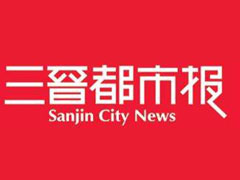 三晋都市报
Sanjin City News